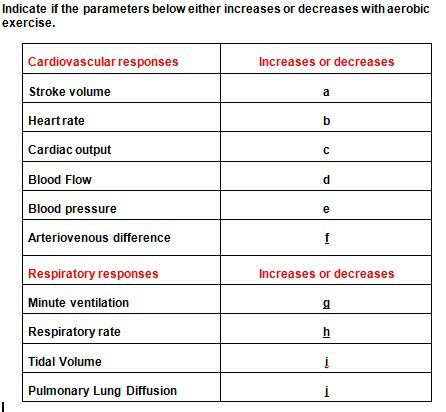 Indicate if the parameters below either increases or decreases with aerobic exercise.

| Cardiovascular responses | Increases or decreases |
|---|---|
| Stroke volume | a |
| Heart rate | b |
| Cardiac output | c |
| Blood Flow | d |
| Blood pressure | e |
| Arteriovenous difference | f |
| Respiratory responses | Increases or decreases |
| Minute ventilation | g |
| Respiratory rate | h |
| Tidal Volume | i |
| Pulmonary Lung Diffusion | j |